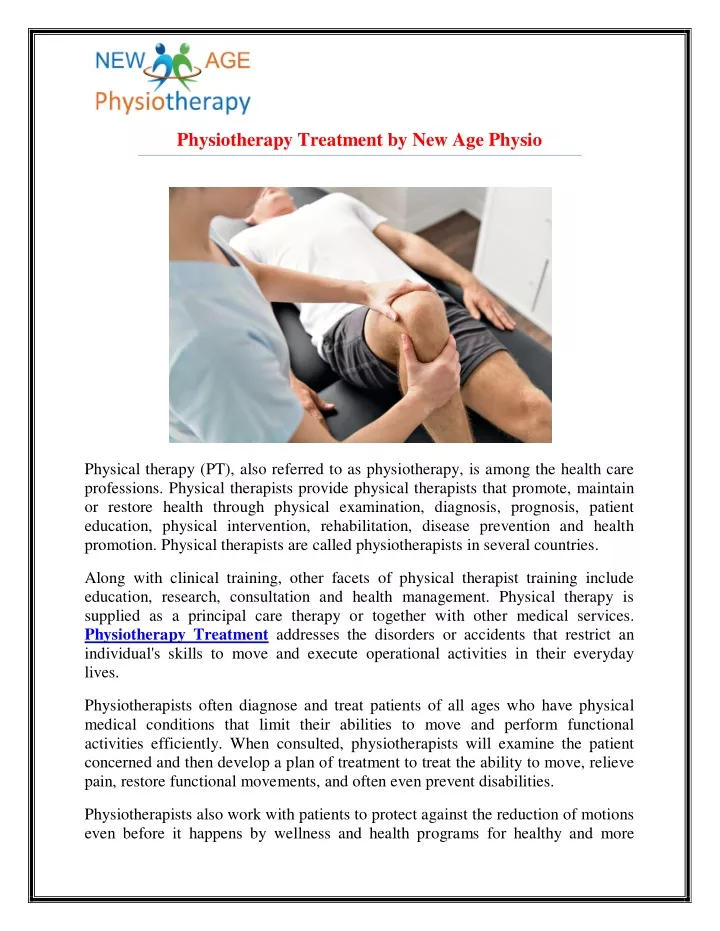 NEW AGE
Physiotherapy

Physiotherapy Treatment by New Age Physio

Physical therapy (PT), also referred to as physiotherapy, is among the health care professions. Physical therapists provide physical therapists that promote, maintain or restore health through physical examination, diagnosis, prognosis, patient education, physical intervention, rehabilitation, disease prevention and health promotion. Physical therapists are called physiotherapists in several countries.

Along with clinical training, other facets of physical therapist training include education, research, consultation and health management. Physical therapy is supplied as a principal care therapy or together with other medical services. Physiotherapy Treatment addresses the disorders or accidents that restrict an individual's skills to move and execute operational activities in their everyday lives.

Physiotherapists often diagnose and treat patients of all ages who have physical medical conditions that limit their abilities to move and perform functional activities efficiently. When consulted, physiotherapists will examine the patient concerned and then develop a plan of treatment to treat the ability to move, relieve pain, restore functional movements, and often even prevent disabilities.

Physiotherapists also work with patients to protect against the reduction of motions even before it happens by wellness and health programs for healthy and more